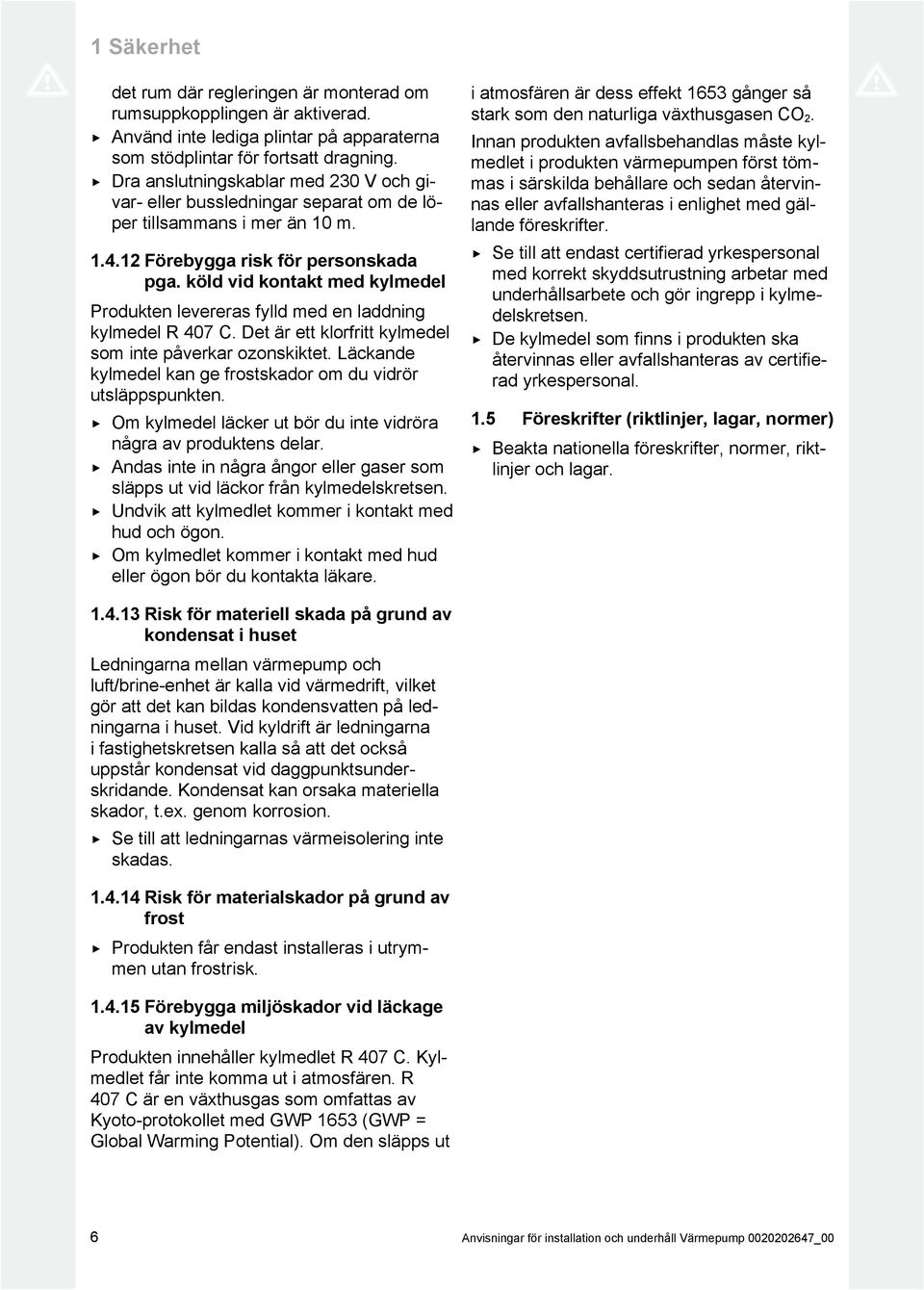 1 Säkerhet

det rum där regleringen är monterad om rumsuppkopplingen är aktiverad.

▶ Använd inte lediga plintar på apparaterna som stödplintar för fortsatt dragning.

▶ Dra anslutningskablar med 230 V och givar- eller bussledningar separat om de löper tillsammans i mer än 10 m.

1.4.12 Förebygga risk för personskada pga. köld vid kontakt med kylmedel

Produkten levereras fylld med en laddning kylmedel R 407 C. Det är ett klorfritt kylmedel som inte påverkar ozonskiktet. Läckande kylmedel kan ge frostskador om du vidrör utsläppspunkten.

▶ Om kylmedel läcker ut bör du inte vidröra några av produktens delar.

▶ Andas inte in några ångor eller gaser som släpps ut vid läckor från kylmedelskretsen.

▶ Undvik att kylmedlet kommer i kontakt med hud och ögon.

▶ Om kylmedlet kommer i kontakt med hud eller ögon bör du kontakta läkare.

1.4.13 Risk för materiell skada på grund av kondensat i huset

Ledningarna mellan värmepump och luft/brine-enhet är kalla vid värmedrift, vilket gör att det kan bildas kondensvatten på ledningarna i huset. Vid kyldrift är ledningarna i fastighetskretsen kalla så att det också uppstår kondensat vid daggpunktsunderskridande. Kondensat kan orsaka materiella skador, t.ex. genom korrosion.

▶ Se till att ledningarnas värmeisolering inte skadas.

1.4.14 Risk för materialskador på grund av frost

▶ Produkten får endast installeras i utrymmen utan frostrisk.

1.4.15 Förebygga miljöskador vid läckage av kylmedel

Produkten innehåller kylmedlet R 407 C. Kylmedlet får inte komma ut i atmosfären. R 407 C är en växthusgas som omfattas av Kyoto-protokollet med GWP 1653 (GWP = Global Warming Potential). Om den släpps ut i atmosfären är dess effekt 1653 gånger så stark som den naturliga växthusgasen $CO_2$.

Innan produkten avfallsbehandlas måste kylmedlet i produkten värmepumpen först tömmas i särskilda behållare och sedan återvinnas eller avfallshanteras i enlighet med gällande föreskrifter.

▶ Se till att endast certifierad yrkespersonal med korrekt skyddsutrustning arbetar med underhållsarbete och gör ingrepp i kylmedelskretsen.

▶ De kylmedel som finns i produkten ska återvinnas eller avfallshanteras av certifierad yrkespersonal.

1.5 Föreskrifter (riktlinjer, lagar, normer)

▶ Beakta nationella föreskrifter, normer, riktlinjer och lagar.

6

Anvisningar för installation och underhåll Värmepump 0020202647_00